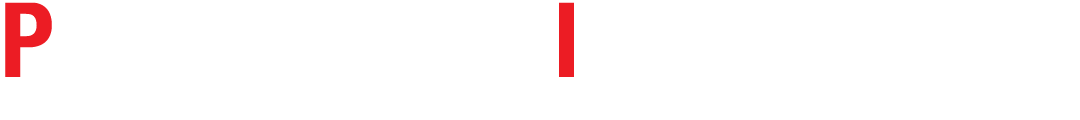 P I